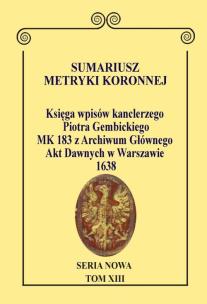 SUMARIUSZ
METRYKI KORONNEJ

Księga wpisów kanclerzego
Piotra Gembickiego
MK 183 z Archiwum Głównego
Akt Dawnych w Warszawie
1638

SERIA NOWA
TOM XIII